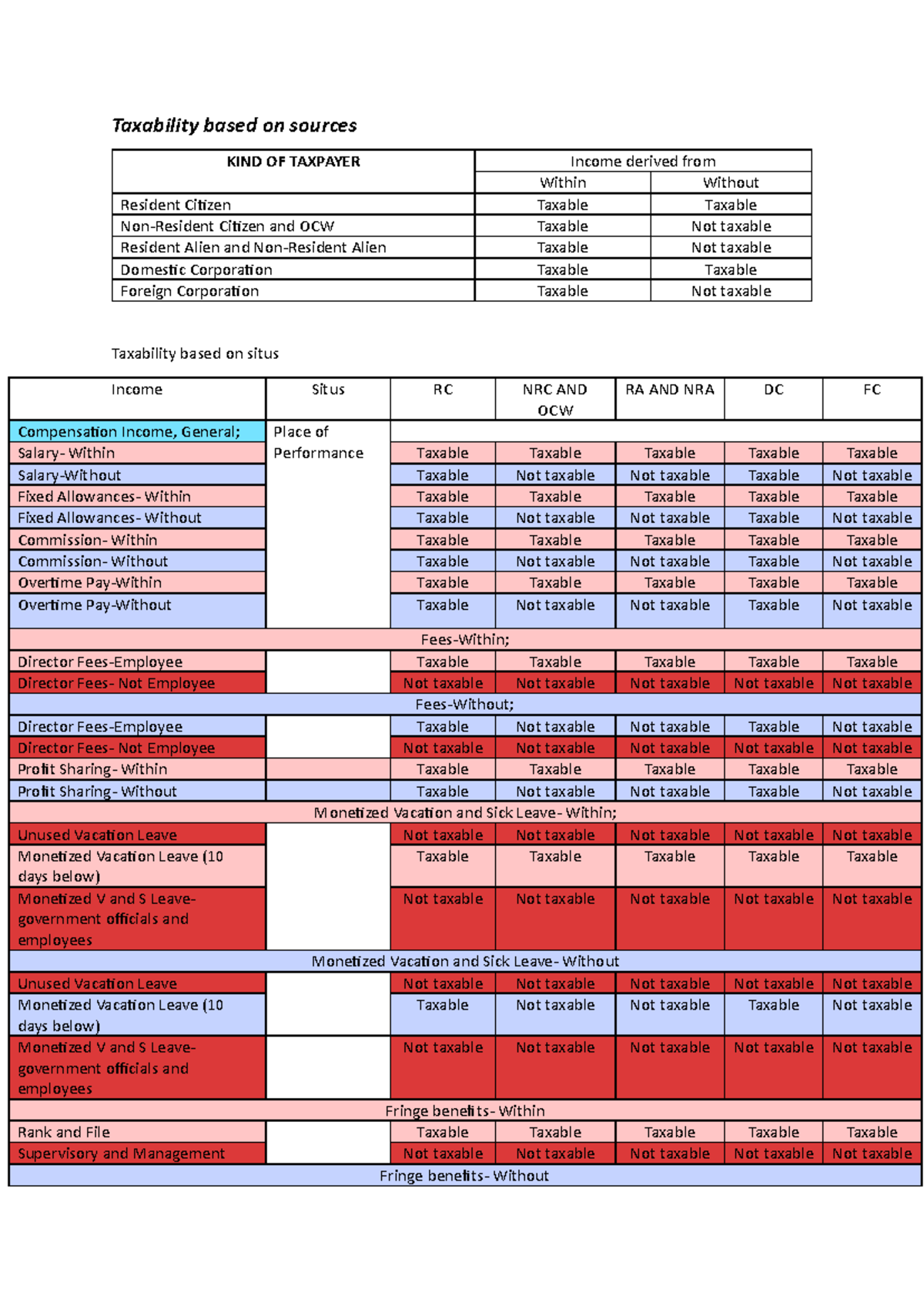 Taxability based on sources

| KIND OF TAXPAYER | Income derived from | |
|---|---|---|
| | Within | Without |
| Resident Citizen | Taxable | Taxable |
| Non-Resident Citizen and OCW | Taxable | Not taxable |
| Resident Alien and Non-Resident Alien | Taxable | Not taxable |
| Domestic Corporation | Taxable | Taxable |
| Foreign Corporation | Taxable | Not taxable |

Taxability based on situs

| Income | Situs | RC | NRC AND OCW | RA AND NRA | DC | FC |
|---|---|---|---|---|---|---|
| Compensation Income, General; | Place of Performance | | | | | |
| Salary- Within | | Taxable | Taxable | Taxable | Taxable | Taxable |
| Salary-Without | | Taxable | Not taxable | Not taxable | Taxable | Not taxable |
| Fixed Allowances- Within | | Taxable | Taxable | Taxable | Taxable | Taxable |
| Fixed Allowances- Without | | Taxable | Not taxable | Not taxable | Taxable | Not taxable |
| Commission- Within | | Taxable | Taxable | Taxable | Taxable | Taxable |
| Commission- Without | | Taxable | Not taxable | Not taxable | Taxable | Not taxable |
| Overtime Pay-Within | | Taxable | Taxable | Taxable | Taxable | Taxable |
| Overtime Pay-Without | | Taxable | Not taxable | Not taxable | Taxable | Not taxable |
| Fees-Within; | | | | | | |
| Director Fees-Employee | | Taxable | Taxable | Taxable | Taxable | Taxable |
| Director Fees- Not Employee | | Not taxable | Not taxable | Not taxable | Not taxable | Not taxable |
| Fees-Without; | | | | | | |
| Director Fees-Employee | | Taxable | Not taxable | Not taxable | Taxable | Not taxable |
| Director Fees- Not Employee | | Not taxable | Not taxable | Not taxable | Not taxable | Not taxable |
| Profit Sharing- Within | | Taxable | Taxable | Taxable | Taxable | Taxable |
| Profit Sharing- Without | | Taxable | Not taxable | Not taxable | Taxable | Not taxable |
| Monetized Vacation and Sick Leave- Within; | | | | | | |
| Unused Vacation Leave | | Not taxable | Not taxable | Not taxable | Not taxable | Not taxable |
| Monetized Vacation Leave (10 days below) | | Taxable | Taxable | Taxable | Taxable | Taxable |
| Monetized V and S Leave- government officials and employees | | Not taxable | Not taxable | Not taxable | Not taxable | Not taxable |
| Monetized Vacation and Sick Leave- Without | | | | | | |
| Unused Vacation Leave | | Not taxable | Not taxable | Not taxable | Not taxable | Not taxable |
| Monetized Vacation Leave (10 days below) | | Taxable | Not taxable | Not taxable | Taxable | Not taxable |
| Monetized V and S Leave- government officials and employees | | Not taxable | Not taxable | Not taxable | Not taxable | Not taxable |
| Fringe benefits- Within | | | | | | |
| Rank and File | | Taxable | Taxable | Taxable | Taxable | Taxable |
| Supervisory and Management | | Not taxable | Not taxable | Not taxable | Not taxable | Not taxable |
| Fringe benefits- Without | | | | | | |